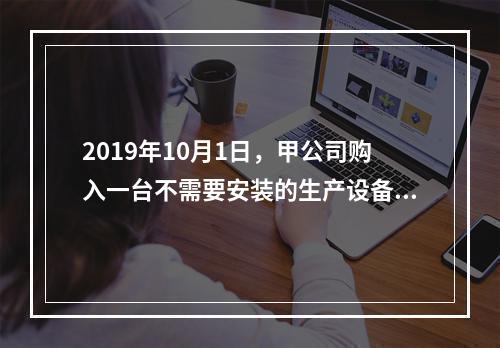 2019年10月1日，甲公司购入一台不需要安装的生产设备...